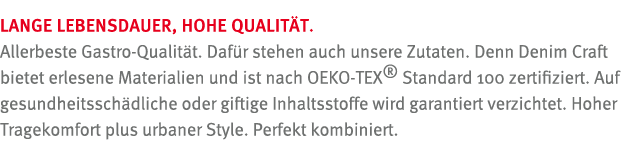 LANGE LEBENSDAUER, HOHE QUALITÄT.
Allerbeste Gastro-Qualität. Dafür stehen auch unsere Zutaten. Denn Denim Craft bietet erlesene Materialien und ist nach OEKO-TEX® Standard 100 zertifiziert. Auf gesundheitsschädliche oder giftige Inhaltsstoffe wird garantiert verzichtet. Hoher Tragekomfort plus urbaner Style. Perfekt kombiniert.